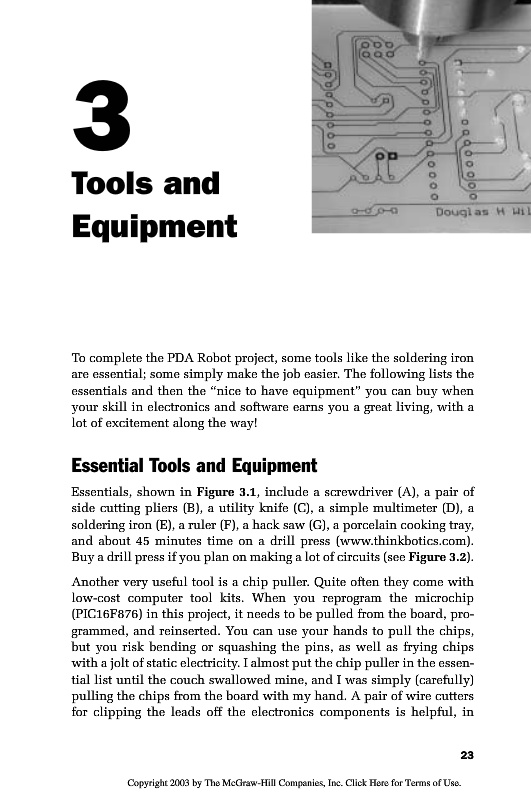 3

Tools and Equipment

Douglas H Wil

To complete the PDA Robot project, some tools like the soldering iron are essential; some simply make the job easier. The following lists the essentials and then the "nice to have equipment" you can buy when your skill in electronics and software earns you a great living, with a lot of excitement along the way!

Essential Tools and Equipment

Essentials, shown in Figure 3.1, include a screwdriver (A), a pair of side cutting pliers (B), a utility knife (C), a simple multimeter (D), a soldering iron (E), a ruler (F), a hack saw (G), a porcelain cooking tray, and about 45 minutes time on a drill press (www.thinkbotics.com). Buy a drill press if you plan on making a lot of circuits (see Figure 3.2).

Another very useful tool is a chip puller. Quite often they come with low-cost computer tool kits. When you reprogram the microchip (PIC16F876) in this project, it needs to be pulled from the board, programmed, and reinserted. You can use your hands to pull the chips, but you risk bending or squashing the pins, as well as frying chips with a jolt of static electricity. I almost put the chip puller in the essential list until the couch swallowed mine, and I was simply (carefully) pulling the chips from the board with my hand. A pair of wire cutters for clipping the leads off the electronics components is helpful, in

23

Copyright 2003 by The McGraw-Hill Companies, Inc. Click Here for Terms of Use.